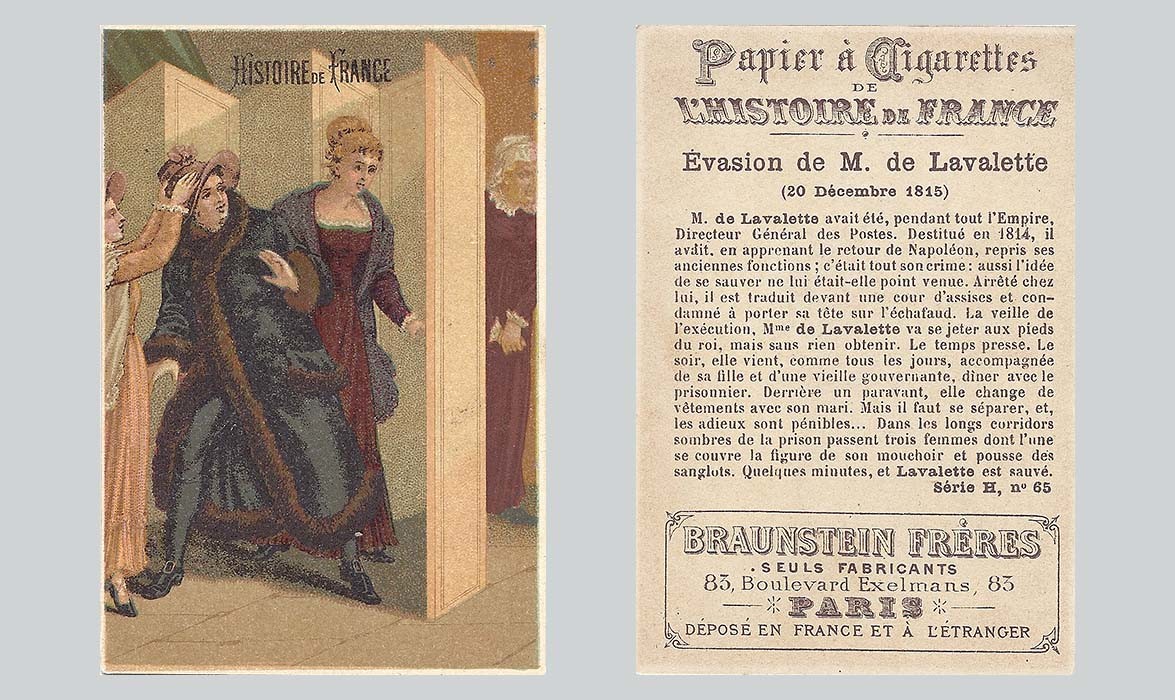 HISTOIRE DE FRANCE

Papier à Cigarettes
DE
L'HISTOIRE DE FRANCE

Évasion de M. de Lavalette
(20 Décembre 1815)

M. de Lavalette avait été, pendant tout l'Empire, Directeur Général des Postes. Destitué en 1814, il avait, en apprenant le retour de Napoléon, repris ses anciennes fonctions ; c'était tout son crime : aussi l'idée de se sauver ne lui était-elle point venue. Arrêté chez lui, il est traduit devant une cour d'assises et condamné à porter sa tête sur l'échafaud. La veille de l'exécution, Mme de Lavalette va se jeter aux pieds du roi, mais sans rien obtenir. Le temps presse. Le soir, elle vient, comme tous les jours, accompagnée de sa fille et d'une vieille gouvernante, dîner avec le prisonnier. Derrière un paravant, elle change de vêtements avec son mari. Mais il faut se séparer, et, les adieux sont pénibles... Dans les longs corridors sombres de la prison passent trois femmes dont l'une se couvre la figure de son mouchoir et pousse des sanglots. Quelques minutes, et Lavalette est sauvé.
Série H, nº 65

BRAUNSTEIN FRÈRES
SEULS FABRICANTS
83, Boulevard Exelmans, 83
PARIS
DÉPOSÉ EN FRANCE ET À L'ÉTRANGER